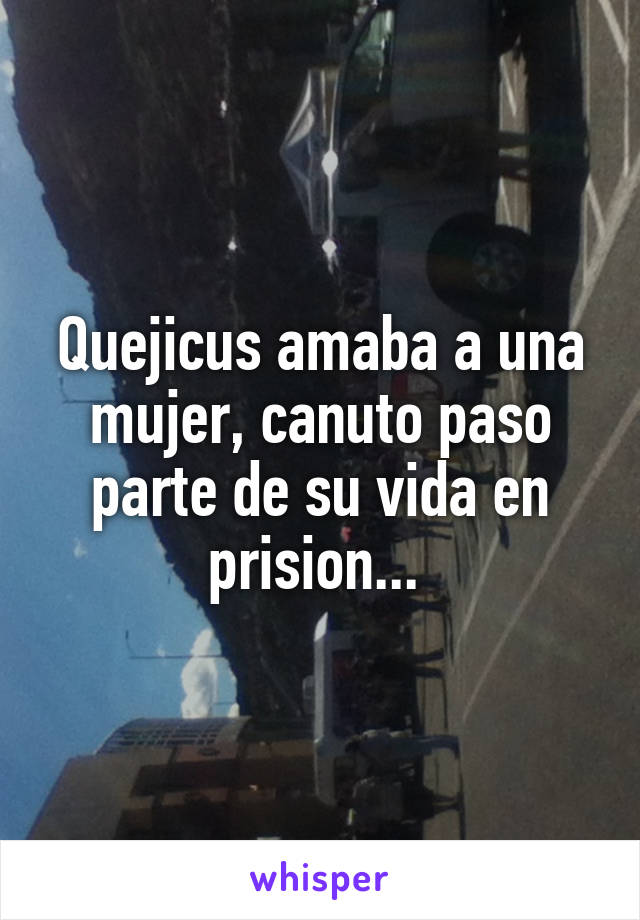 Quejicus amaba a una mujer, canuto paso parte de su vida en prision...

whisper